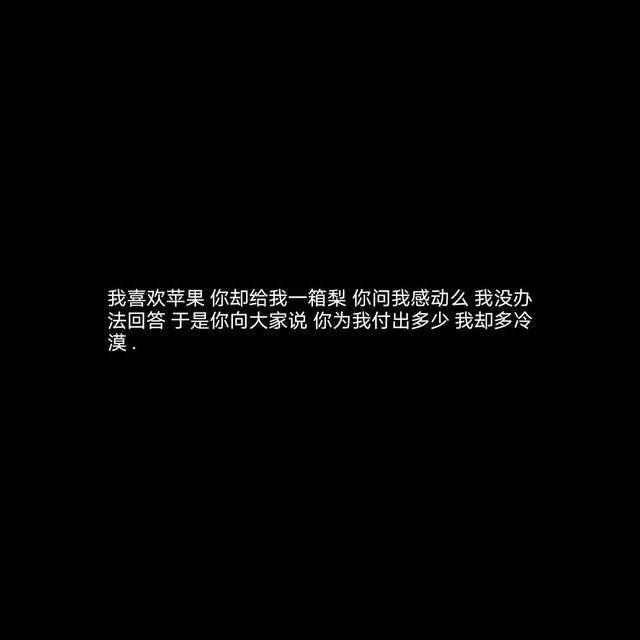 我喜欢苹果 你却给我一箱梨 你问我感动么 我没办法回答 于是你向大家说 你为我付出多少 我却多冷漠 .